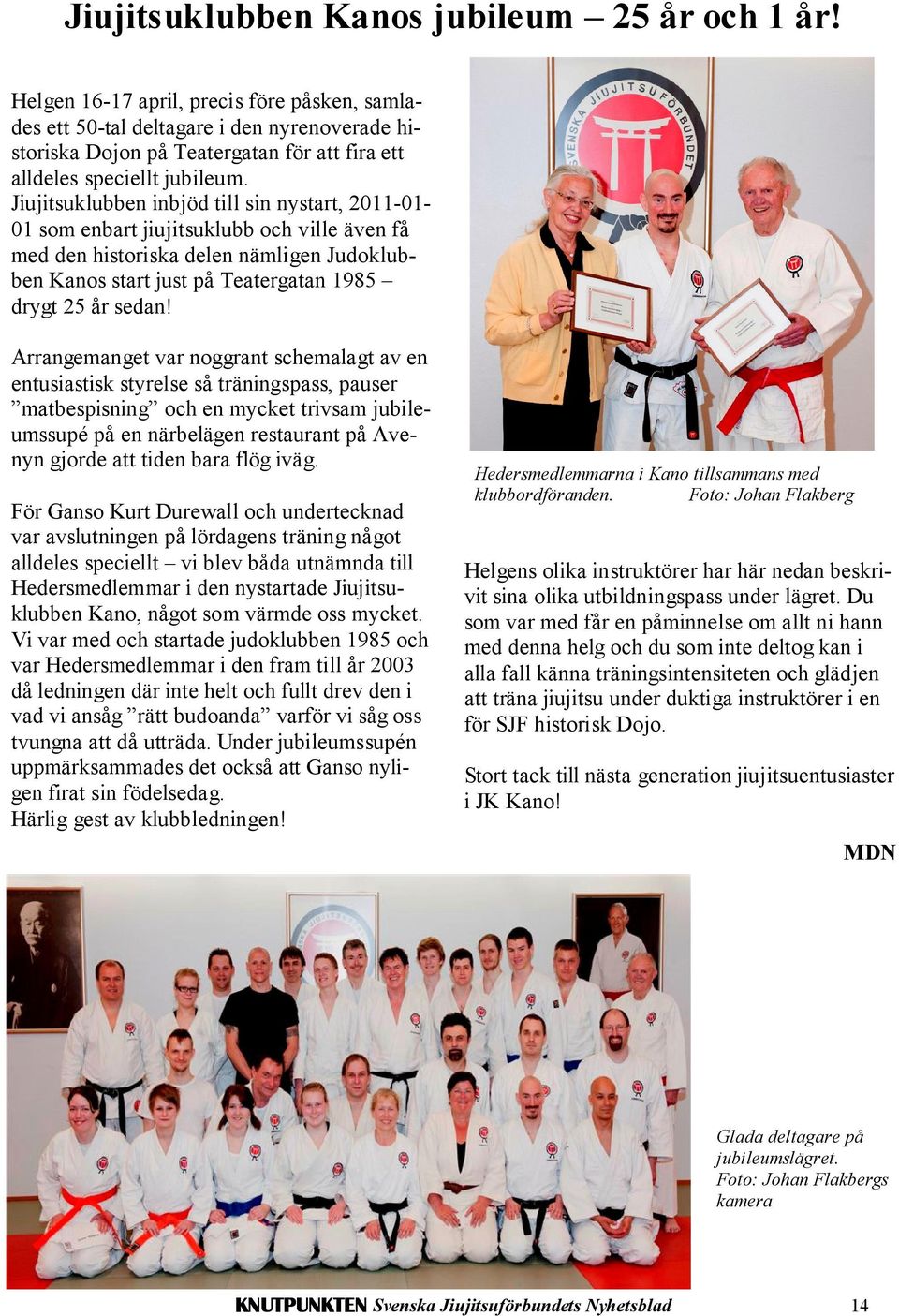 Jiujitsuklubben Kanos jubileum – 25 år och 1 år!

Helgen 16-17 april, precis före påsken, samlades ett 50-tal deltagare i den nyrenoverade historiska Dojon på Teatergatan för att fira ett alldeles speciellt jubileum. Jiujitsuklubben inbjöd till sin nystart, 2011-01-01 som enbart jiujitsuklubb och ville även få med den historiska delen nämligen Judoklubben Kanos start just på Teatergatan 1985 – drygt 25 år sedan!

Arrangemanget var noggrant schemalagt av en entusiastisk styrelse så träningspass, pauser ”matbespisning” och en mycket trivsam jubileumssupé på en närbelägen restaurant på Avenyn gjorde att tiden bara flög iväg.

För Ganso Kurt Durewall och undertecknad var avslutningen på lördagens träning något alldeles speciellt – vi blev båda utnämnda till Hedersmedlemmar i den nystartade Jiujitsuklubben Kano, något som värmde oss mycket. Vi var med och startade judoklubben 1985 och var Hedersmedlemmar i den fram till år 2003 då ledningen där inte helt och fullt drev den i vad vi ansåg ”rätt budoanda” varför vi såg oss tvungna att då utträda. Under jubileumssupén uppmärksammades det också att Ganso nyligen firat sin födelsedag.
Härlig gest av klubbledningen!

SVENSKA JIUJITSUFÖRBUNDET

Hedersmedlemmarna i Kano tillsammans med klubbordföranden. Foto: Johan Flakberg

Helgens olika instruktörer har här nedan beskrivit sina olika utbildningspass under lägret. Du som var med får en påminnelse om allt ni hann med denna helg och du som inte deltog kan i alla fall känna träningsintensiteten och glädjen att träna jiujitsu under duktiga instruktörer i en för SJF historisk Dojo.

Stort tack till nästa generation jiujitsuentusiaster i JK Kano!

MDN

Glada deltagare på jubileumslägret. Foto: Johan Flakbergs kamera

KNUTPUNKTEN Svenska Jiujitsuförbundets Nyhetsblad 14